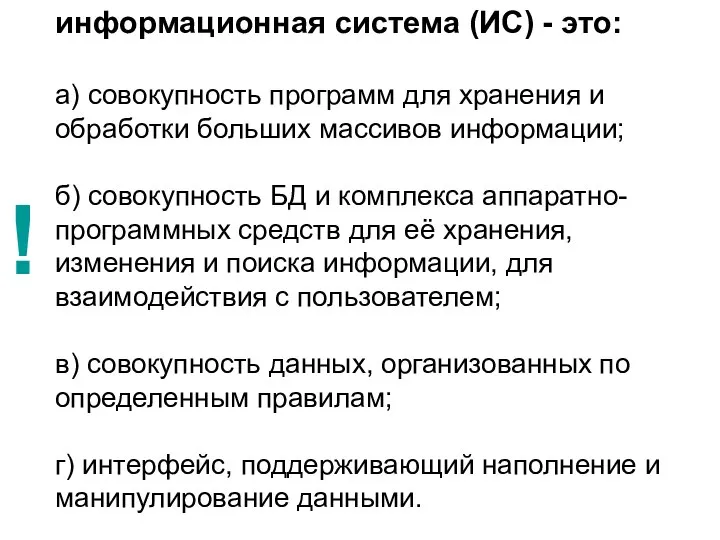 информационная система (ИС) - это:

а) совокупность программ для хранения и обработки больших массивов информации;

!

б) совокупность БД и комплекса аппаратно-программных средств для её хранения, изменения и поиска информации, для взаимодействия с пользователем;

в) совокупность данных, организованных по определенным правилам;

г) интерфейс, поддерживающий наполнение и манипулирование данными.